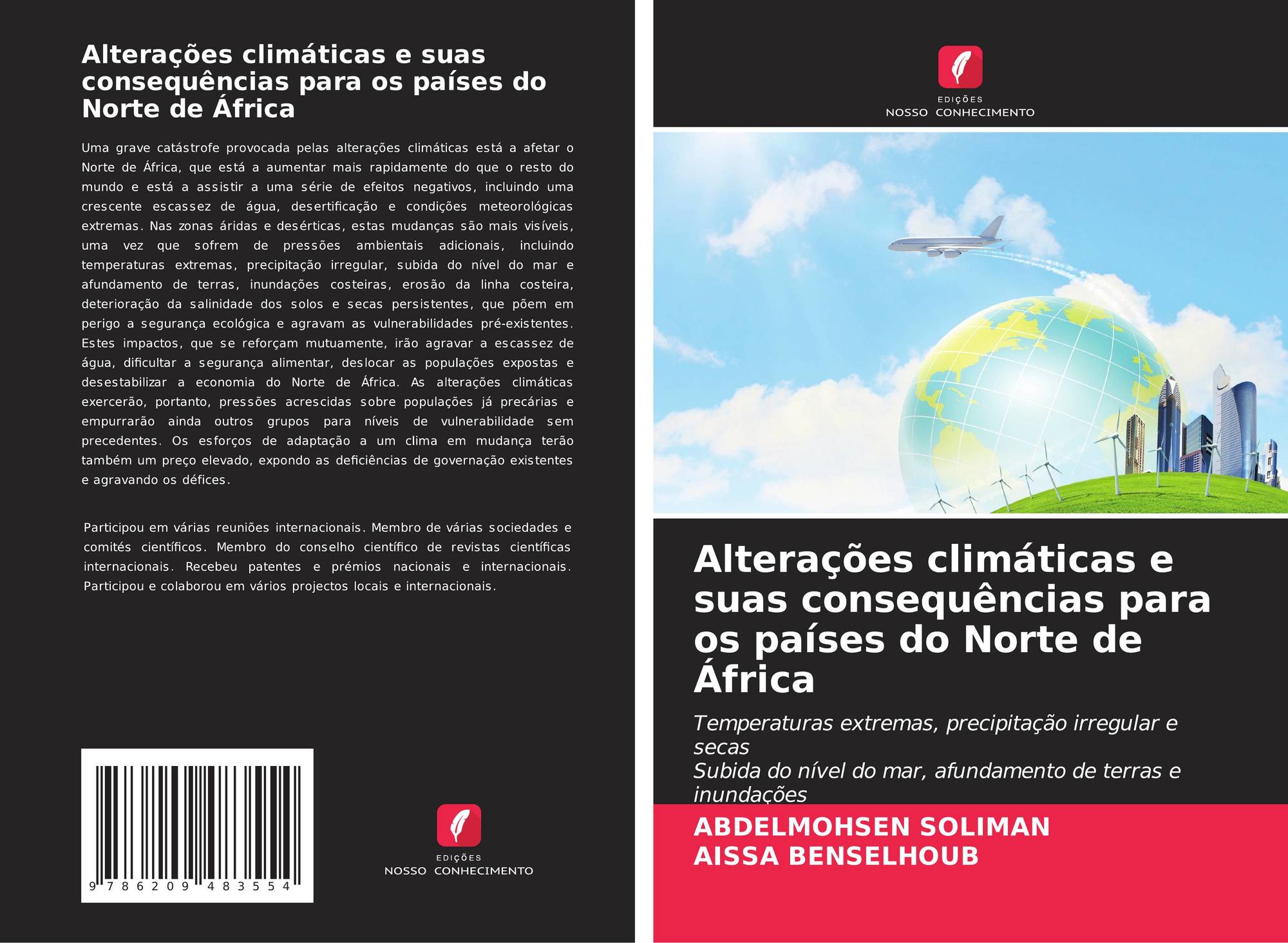 Alterações climáticas e suas consequências para os países do Norte de África

Uma grave catástrofe provocada pelas alterações climáticas está a afetar o Norte de África, que está a aumentar mais rapidamente do que o resto do mundo e está a assistir a uma série de efeitos negativos, incluindo uma crescente escassez de água, desertificação e condições meteorológicas extremas. Nas zonas áridas e desérticas, estas mudanças são mais visíveis, uma vez que sofrem de pressões ambientais adicionais, incluindo temperaturas extremas, precipitação irregular, subida do nível do mar e afundamento de terras, inundações costeiras, erosão da linha costeira, deterioração da salinidade dos solos e secas persistentes, que põem em perigo a segurança ecológica e agravam as vulnerabilidades pré-existentes. Estes impactos, que se reforçam mutuamente, irão agravar a escassez de água, dificultar a segurança alimentar, deslocar as populações expostas e desestabilizar a economia do Norte de África. As alterações climáticas exercerão, portanto, pressões acrescidas sobre populações já precárias e empurrarão ainda outros grupos para níveis de vulnerabilidade sem precedentes. Os esforços de adaptação a um clima em mudança terão também um preço elevado, expondo as deficiências de governação existentes e agravando os défices.

Participou em várias reuniões internacionais. Membro de várias sociedades e comités científicos. Membro do conselho científico de revistas científicas internacionais. Recebeu patentes e prémios nacionais e internacionais. Participou e colaborou em vários projectos locais e internacionais.

9 786209 483554

EDIÇÕES
NOSSO CONHECIMENTO

EDIÇÕES
NOSSO CONHECIMENTO

Alterações climáticas e suas consequências para os países do Norte de África

Temperaturas extremas, precipitação irregular e secas
Subida do nível do mar, afundamento de terras e inundações

ABDELMOHSEN SOLIMAN
AISSA BENSELHOUB